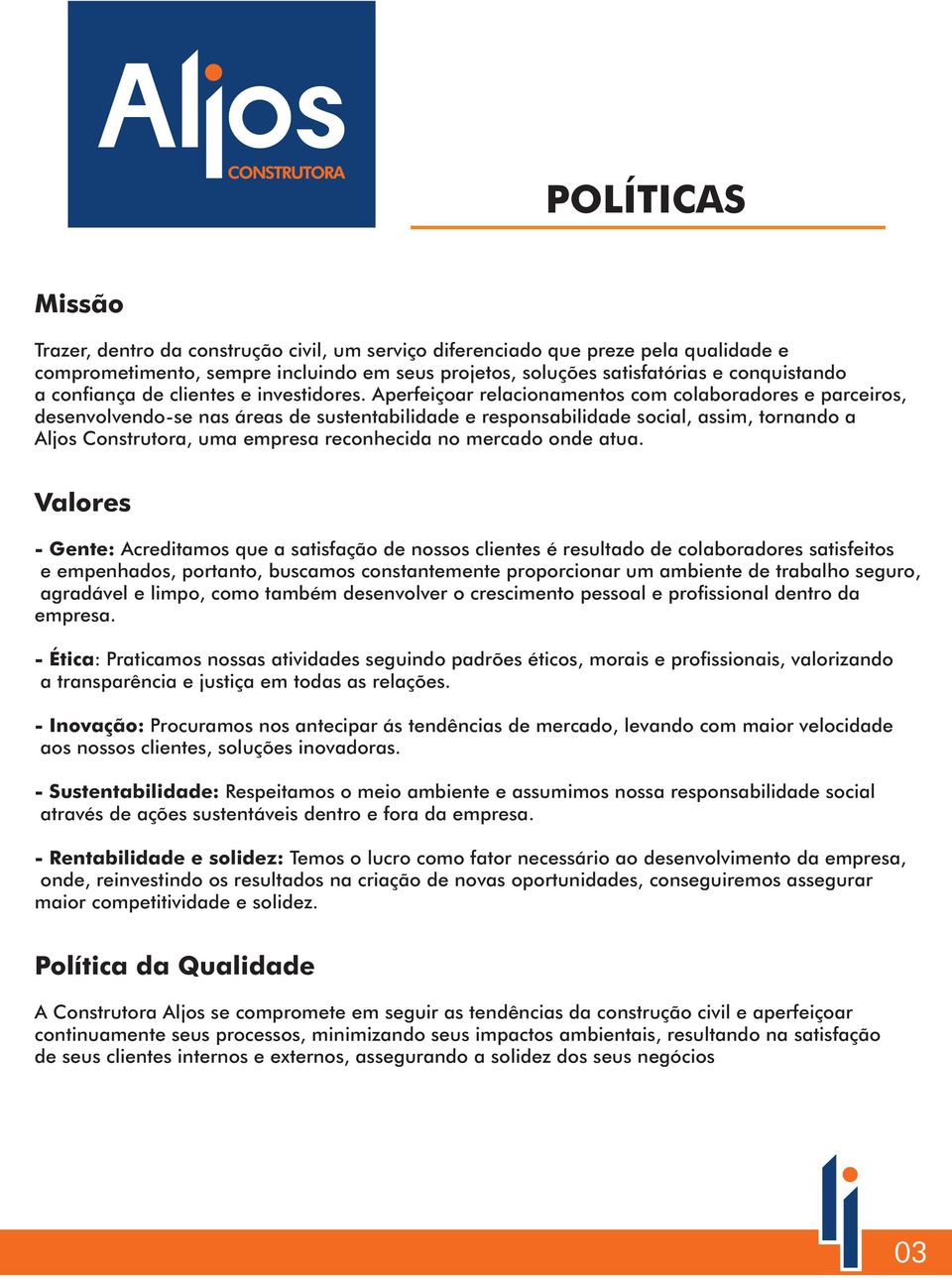 Aljos
CONSTRUTORA

POLÍTICAS

Missão

Trazer, dentro da construção civil, um serviço diferenciado que preze pela qualidade e comprometimento, sempre incluindo em seus projetos, soluções satisfatórias e conquistando a confiança de clientes e investidores. Aperfeiçoar relacionamentos com colaboradores e parceiros, desenvolvendo-se nas áreas de sustentabilidade e responsabilidade social, assim, tornando a Aljos Construtora, uma empresa reconhecida no mercado onde atua.

Valores

- Gente: Acreditamos que a satisfação de nossos clientes é resultado de colaboradores satisfeitos e empenhados, portanto, buscamos constantemente proporcionar um ambiente de trabalho seguro, agradável e limpo, como também desenvolver o crescimento pessoal e profissional dentro da empresa.

- Ética: Praticamos nossas atividades seguindo padrões éticos, morais e profissionais, valorizando a transparência e justiça em todas as relações.

- Inovação: Procuramos nos antecipar ás tendências de mercado, levando com maior velocidade aos nossos clientes, soluções inovadoras.

- Sustentabilidade: Respeitamos o meio ambiente e assumimos nossa responsabilidade social através de ações sustentáveis dentro e fora da empresa.

- Rentabilidade e solidez: Temos o lucro como fator necessário ao desenvolvimento da empresa, onde, reinvestindo os resultados na criação de novas oportunidades, conseguiremos assegurar maior competitividade e solidez.

Política da Qualidade

A Construtora Aljos se compromete em seguir as tendências da construção civil e aperfeiçoar continuamente seus processos, minimizando seus impactos ambientais, resultando na satisfação de seus clientes internos e externos, assegurando a solidez dos seus negócios

03